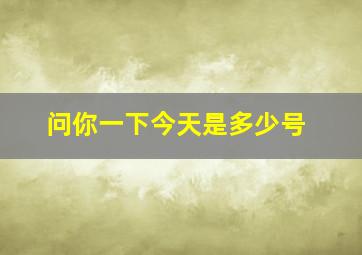 问你一下今天是多少号